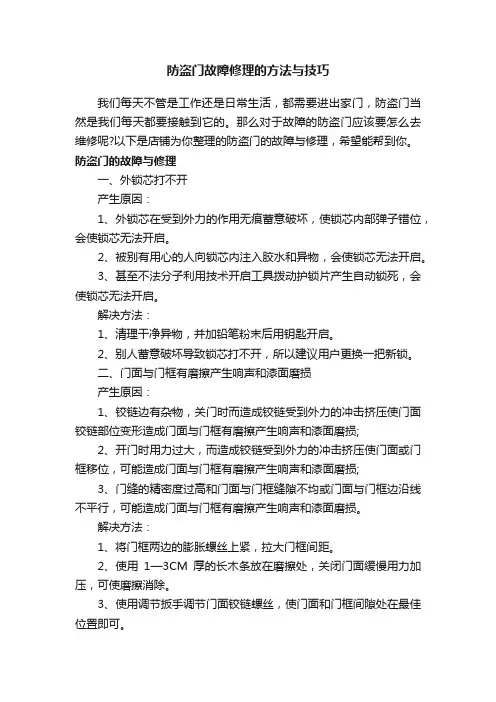 防盗门故障修理的方法与技巧

我们每天不管是工作还是日常生活，都需要进出家门，防盗门当然是我们每天都要接触到它的。那么对于故障的防盗门应该要怎么去维修呢?以下是店铺为你整理的防盗门的故障与修理，希望能帮到你。

防盗门的故障与修理

一、外锁芯打不开

产生原因：

1、外锁芯在受到外力的作用无痕蓄意破坏，使锁芯内部弹子错位，会使锁芯无法开启。

2、被别有用心的人向锁芯内注入胶水和异物，会使锁芯无法开启。

3、甚至不法分子利用技术开启工具拨动护锁片产生自动锁死，会使锁芯无法开启。

解决方法：

1、清理干净异物，并加铅笔粉末后用钥匙开启。

2、别人蓄意破坏导致锁芯打不开，所以建议用户更换一把新锁。

二、门面与门框有磨擦产生响声和漆面磨损

产生原因：

1、铰链边有杂物，关门时而造成铰链受到外力的冲击挤压使门面铰链部位变形造成门面与门框有磨擦产生响声和漆面磨损;

2、开门时用力过大，而造成铰链受到外力的冲击挤压使门面或门框移位，可能造成门面与门框有磨擦产生响声和漆面磨损;

3、门缝的精密度过高和门面与门框缝隙不均或门面与门框边沿线不平行，可能造成门面与门框有磨擦产生响声和漆面磨损。

解决方法：

1、将门框两边的膨胀螺丝上紧，拉大门框间距。

2、使用 1—3CM 厚的长木条放在磨擦处，关闭门面缓慢用力加压，可使磨擦消除。

3、使用调节扳手调节门面铰链螺丝，使门面和门框间隙处在最佳位置即可。